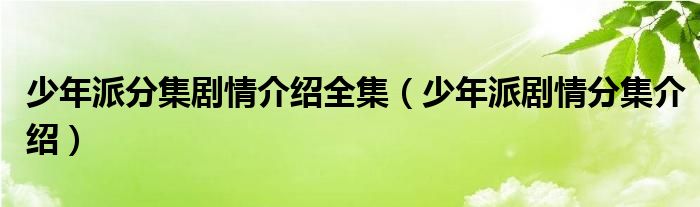 少年派分集剧情介绍全集（少年派剧情分集介绍）